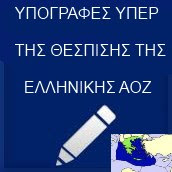 ΥΠΟΓΡΑΦΕΣ ΥΠΕΡ

ΤΗΣ ΘΕΣΠΙΣΗΣ ΤΗΣ

ΕΛΛΗΝΙΚΗΣ ΑΟΖ